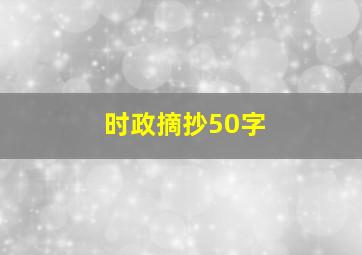 时政摘抄50字